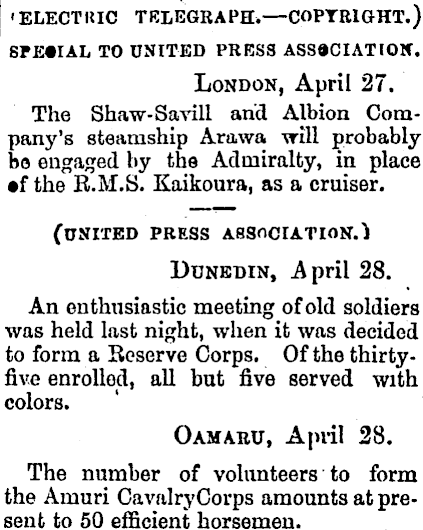 (ELECTRIC TELEGRAPH.—COPYRIGHT.)

SPECIAL TO UNITED PRESS ASSOCIATION.

LONDON, April 27.

The Shaw-Savill and Albion Company's steamship Arawa will probably be engaged by the Admiralty, in place of the R.M.S. Kaikoura, as a cruiser.

(UNITED PRESS ASSOCIATION.)

DUNEDIN, April 28.

An enthusiastic meeting of old soldiers was held last night, when it was decided to form a Reserve Corps. Of the thirty-five enrolled, all but five served with colors.

OAMARU, April 28.

The number of volunteers to form the Amuri CavalryCorps amounts at present to 50 efficient horsemen.